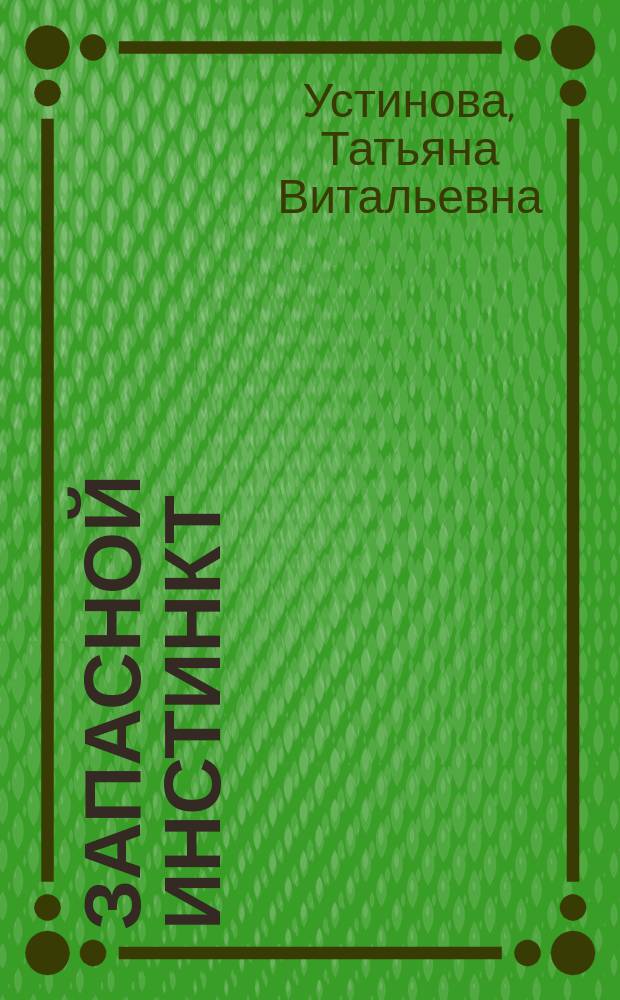 Устинова, Татьяна Витальевна

ЗАПАСНОЙ ИНСТИНКТ